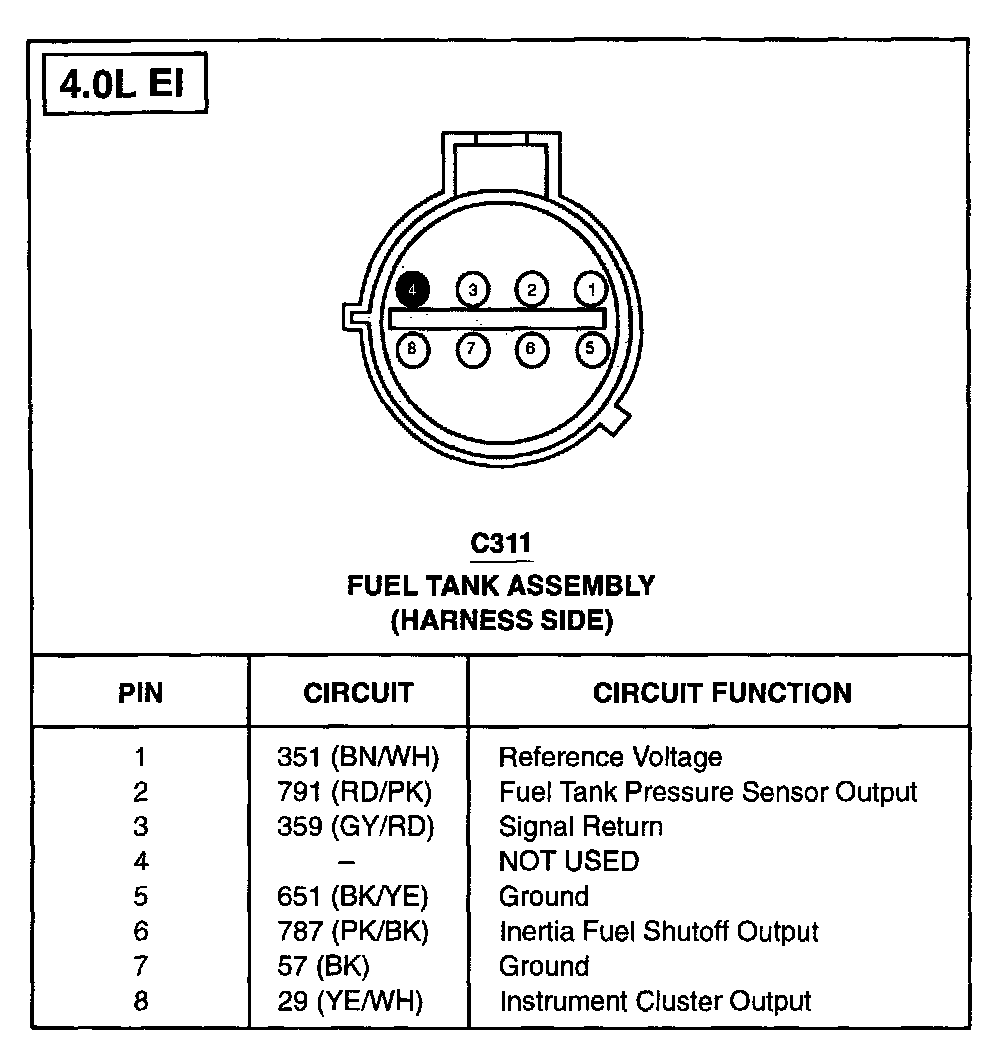 4.0L EI

4 3 2 1

8 7 6 5

C311
FUEL TANK ASSEMBLY
(HARNESS SIDE)

| PIN | CIRCUIT | CIRCUIT FUNCTION |
|---|---|---|
| 1 | 351 (BN/WH) | Reference Voltage |
| 2 | 791 (RD/PK) | Fuel Tank Pressure Sensor Output |
| 3 | 359 (GY/RD) | Signal Return |
| 4 | – | NOT USED |
| 5 | 651 (BK/YE) | Ground |
| 6 | 787 (PK/BK) | Inertia Fuel Shutoff Output |
| 7 | 57 (BK) | Ground |
| 8 | 29 (YE/WH) | Instrument Cluster Output |